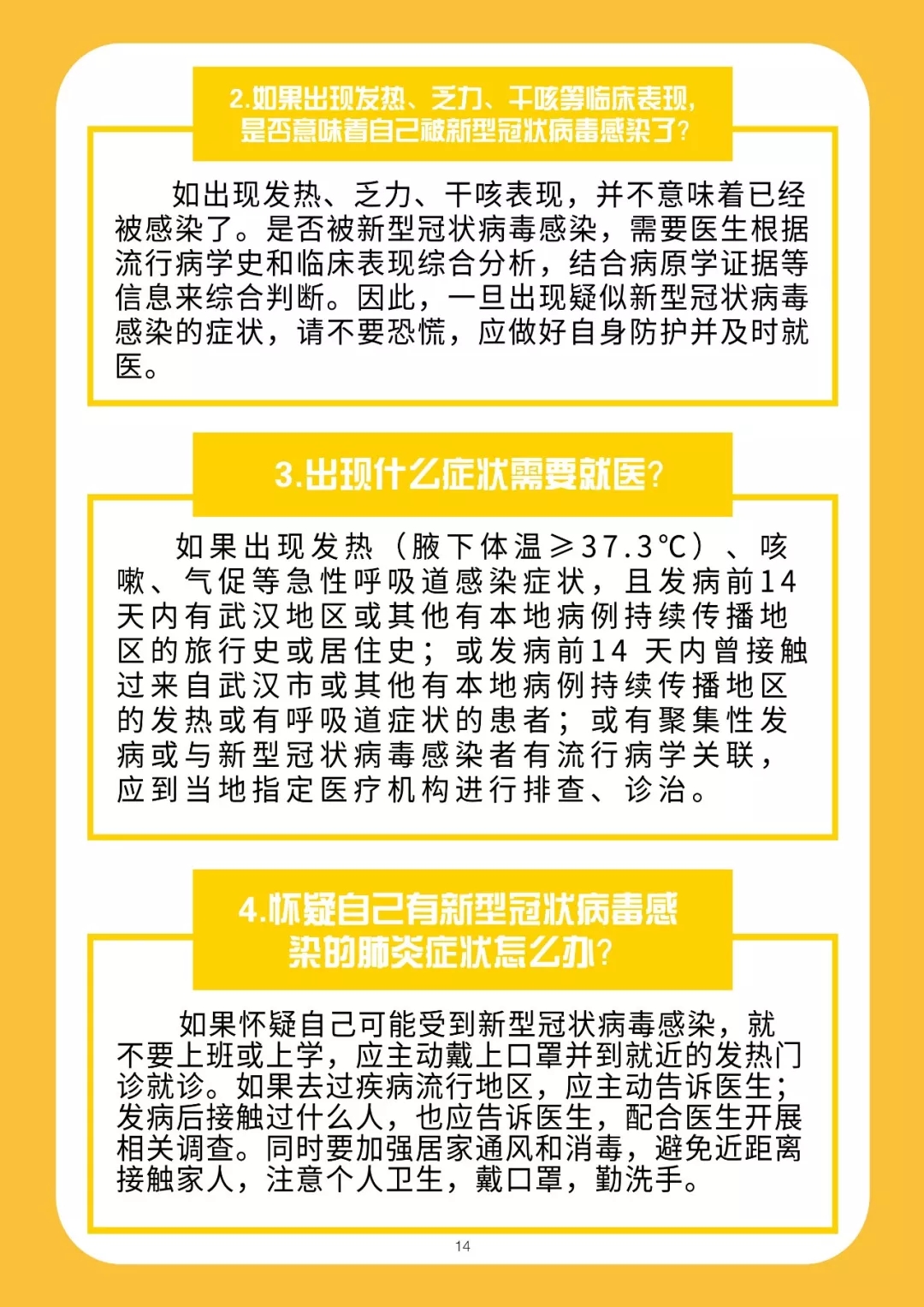 2.如果出现发热、乏力、干咳等临床表现，是否意味着自己被新型冠状病毒感染了？

如出现发热、乏力、干咳表现，并不意味着已经被感染了。是否被新型冠状病毒感染，需要医生根据流行病学史和临床表现综合分析，结合病原学证据等信息来综合判断。因此，一旦出现疑似新型冠状病毒感染的症状，请不要恐慌，应做好自身防护并及时就医。

3.出现什么症状需要就医？

如果出现发热（腋下体温≥37.3℃）、咳嗽、气促等急性呼吸道感染症状，且发病前14天内有武汉地区或其他有本地病例持续传播地区的旅行史或居住史；或发病前14 天内曾接触过来自武汉市或其他有本地病例持续传播地区的发热或有呼吸道症状的患者；或有聚集性发病或与新型冠状病毒感染者有流行病学关联，应到当地指定医疗机构进行排查、诊治。

4.怀疑自己有新型冠状病毒感染的肺炎症状怎么办？

如果怀疑自己可能受到新型冠状病毒感染，就不要上班或上学，应主动戴上口罩并到就近的发热门诊就诊。如果去过疾病流行地区，应主动告诉医生；发病后接触过什么人，也应告诉医生，配合医生开展相关调查。同时要加强居家通风和消毒，避免近距离接触家人，注意个人卫生，戴口罩，勤洗手。

14